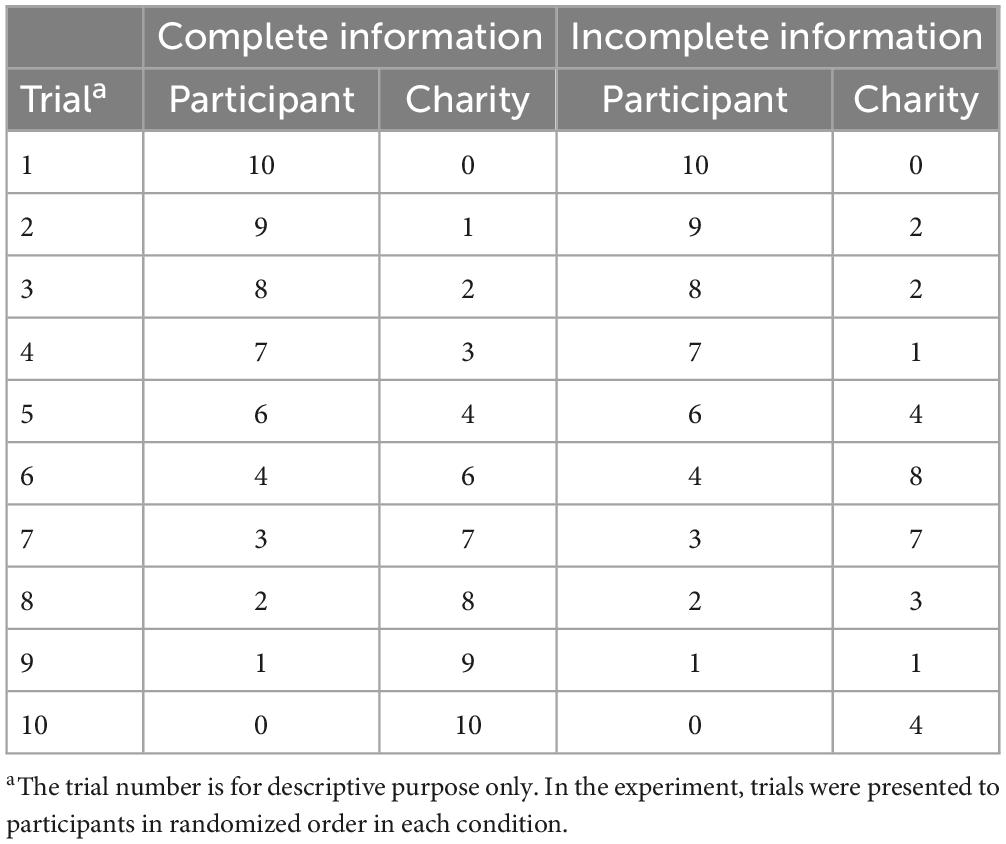 | | Complete information | | Incomplete information | |
|---|---|---|---|---|
| Trial$^a$ | Participant | Charity | Participant | Charity |
| 1 | 10 | 0 | 10 | 0 |
| 2 | 9 | 1 | 9 | 2 |
| 3 | 8 | 2 | 8 | 2 |
| 4 | 7 | 3 | 7 | 1 |
| 5 | 6 | 4 | 6 | 4 |
| 6 | 4 | 6 | 4 | 8 |
| 7 | 3 | 7 | 3 | 7 |
| 8 | 2 | 8 | 2 | 3 |
| 9 | 1 | 9 | 1 | 1 |
| 10 | 0 | 10 | 0 | 4 |

$^a$The trial number is for descriptive purpose only. In the experiment, trials were presented to participants in randomized order in each condition.